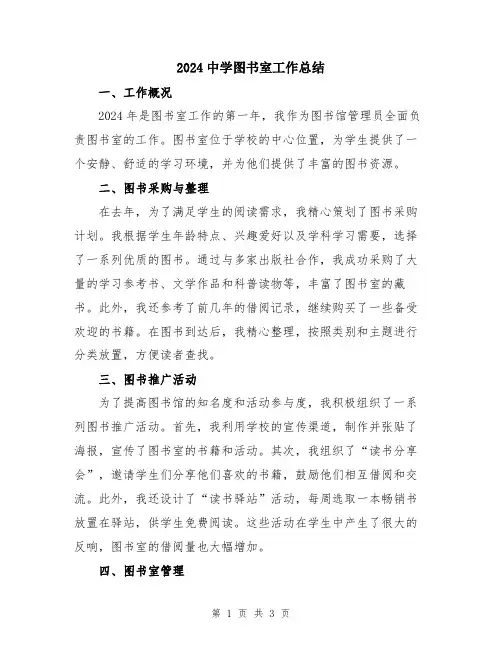 2024 中学图书室工作总结

一、工作概况

2024 年是图书室工作的第一年，我作为图书馆管理员全面负责图书室的工作。图书室位于学校的中心位置，为学生提供了一个安静、舒适的学习环境，并为他们提供了丰富的图书资源。

二、图书采购与整理

在去年，为了满足学生的阅读需求，我精心策划了图书采购计划。我根据学生年龄特点、兴趣爱好以及学科学习需要，选择了一系列优质的图书。通过与多家出版社合作，我成功采购了大量的学习参考书、文学作品和科普读物等，丰富了图书室的藏书。此外，我还参考了前几年的借阅记录，继续购买了一些备受欢迎的书籍。在图书到达后，我精心整理，按照类别和主题进行分类放置，方便读者查找。

三、图书推广活动

为了提高图书馆的知名度和活动参与度，我积极组织了一系列图书推广活动。首先，我利用学校的宣传渠道，制作并张贴了海报，宣传了图书室的书籍和活动。其次，我组织了“读书分享会”，邀请学生们分享他们喜欢的书籍，鼓励他们相互借阅和交流。此外，我还设计了“读书驿站”活动，每周选取一本畅销书放置在驿站，供学生免费阅读。这些活动在学生中产生了很大的反响，图书室的借阅量也大幅增加。

四、图书室管理

第 1 页 共 3 页